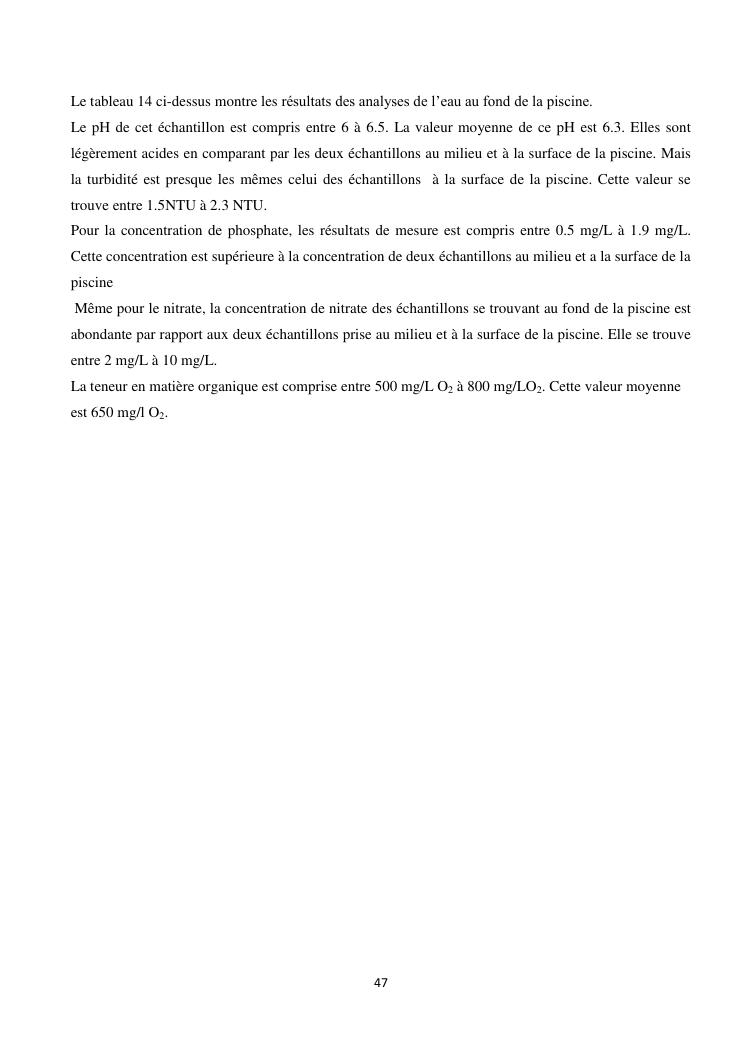 Le tableau 14 ci-dessus montre les résultats des analyses de l'eau au fond de la piscine.

Le pH de cet échantillon est compris entre 6 à 6.5. La valeur moyenne de ce pH est 6.3. Elles sont légèrement acides en comparant par les deux échantillons au milieu et à la surface de la piscine. Mais la turbidité est presque les mêmes celui des échantillons à la surface de la piscine. Cette valeur se trouve entre 1.5NTU à 2.3 NTU.

Pour la concentration de phosphate, les résultats de mesure est compris entre 0.5 mg/L à 1.9 mg/L. Cette concentration est supérieure à la concentration de deux échantillons au milieu et a la surface de la piscine

Même pour le nitrate, la concentration de nitrate des échantillons se trouvant au fond de la piscine est abondante par rapport aux deux échantillons prise au milieu et à la surface de la piscine. Elle se trouve entre 2 mg/L à 10 mg/L.

La teneur en matière organique est comprise entre 500 mg/L $O_2$ à 800 mg/L$O_2$. Cette valeur moyenne est 650 mg/l $O_2$.

47